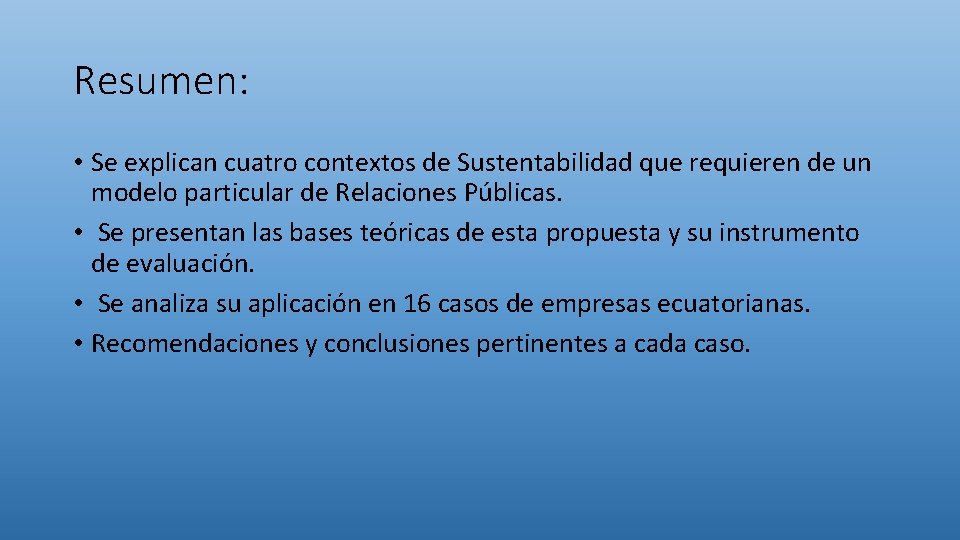 Resumen:

• Se explican cuatro contextos de Sustentabilidad que requieren de un modelo particular de Relaciones Públicas.
• Se presentan las bases teóricas de esta propuesta y su instrumento de evaluación.
• Se analiza su aplicación en 16 casos de empresas ecuatorianas.
• Recomendaciones y conclusiones pertinentes a cada caso.